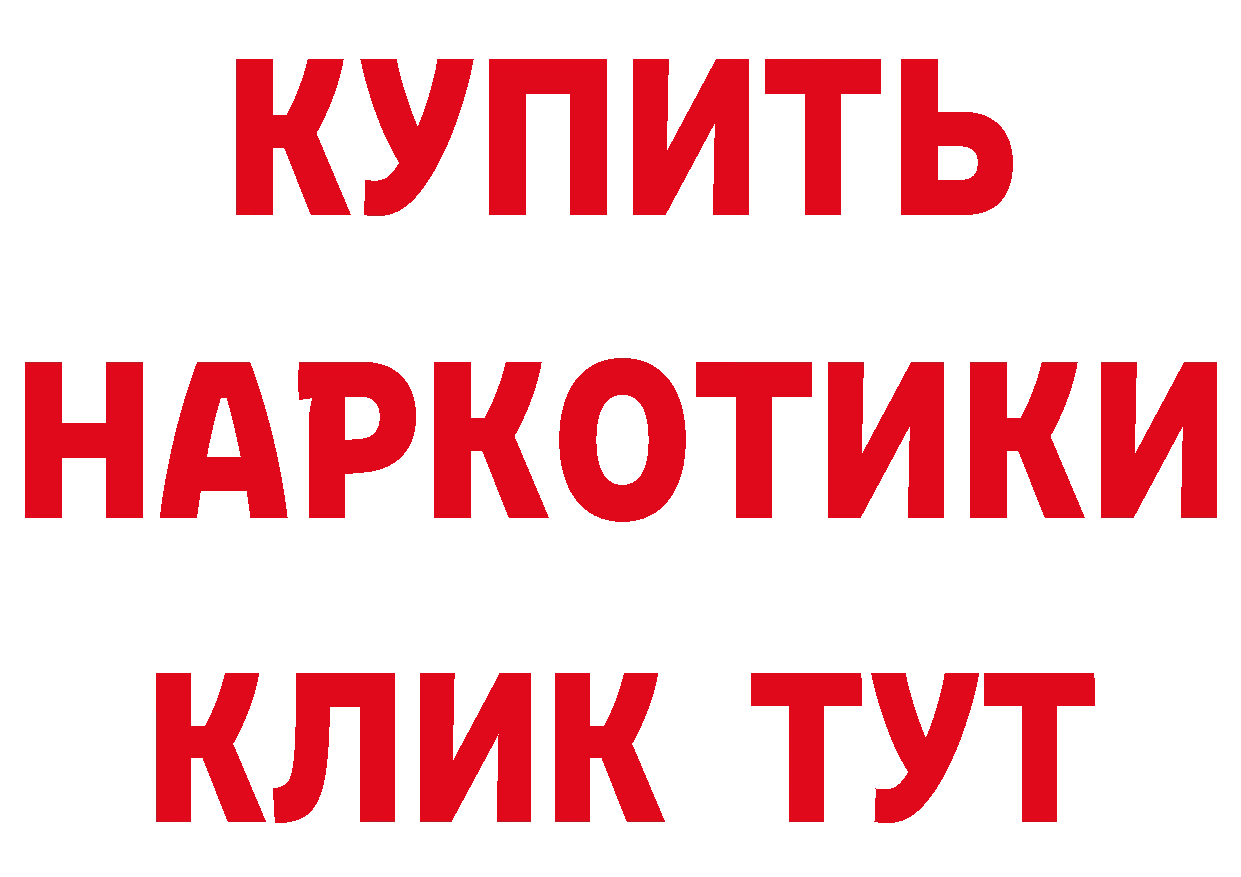 КУПИТЬ
НАРКОТИКИ
КЛИК ТУТ